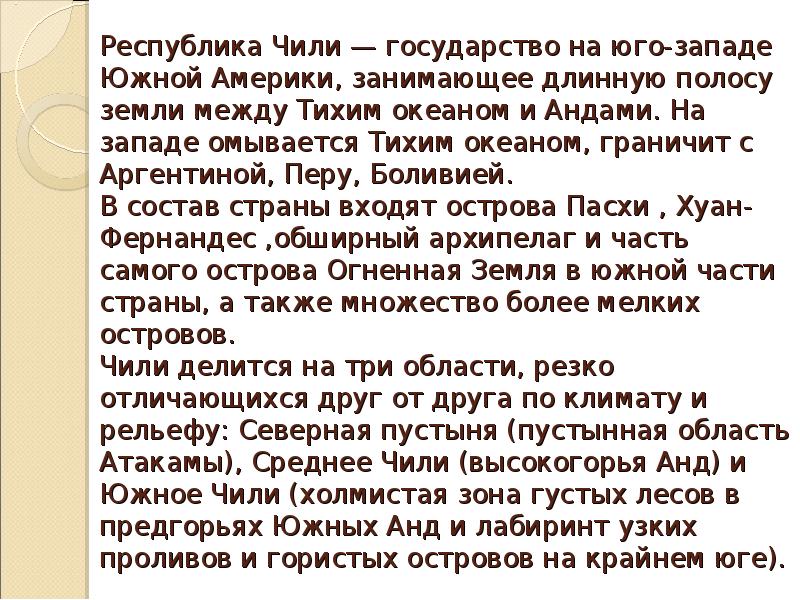 Республика Чили — государство на юго-западе Южной Америки, занимающее длинную полосу земли между Тихим океаном и Андами. На западе омывается Тихим океаном, граничит с Аргентиной, Перу, Боливией.
В состав страны входят острова Пасхи , Хуан-Фернандес ,обширный архипелаг и часть самого острова Огненная Земля в южной части страны, а также множество более мелких островов.
Чили делится на три области, резко отличающихся друг от друга по климату и рельефу: Северная пустыня (пустынная область Атакамы), Среднее Чили (высокогорья Анд) и Южное Чили (холмистая зона густых лесов в предгорьях Южных Анд и лабиринт узких проливов и гористых островов на крайнем юге).